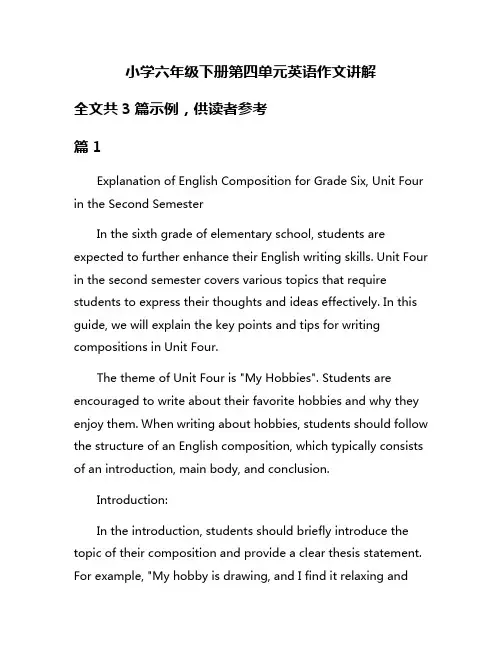 小学六年级下册第四单元英语作文讲解

全文共 3 篇示例，供读者参考

篇 1

Explanation of English Composition for Grade Six, Unit Four in the Second Semester

In the sixth grade of elementary school, students are expected to further enhance their English writing skills. Unit Four in the second semester covers various topics that require students to express their thoughts and ideas effectively. In this guide, we will explain the key points and tips for writing compositions in Unit Four.

The theme of Unit Four is "My Hobbies". Students are encouraged to write about their favorite hobbies and why they enjoy them. When writing about hobbies, students should follow the structure of an English composition, which typically consists of an introduction, main body, and conclusion.

Introduction:

In the introduction, students should briefly introduce the topic of their composition and provide a clear thesis statement. For example, "My hobby is drawing, and I find it relaxing and